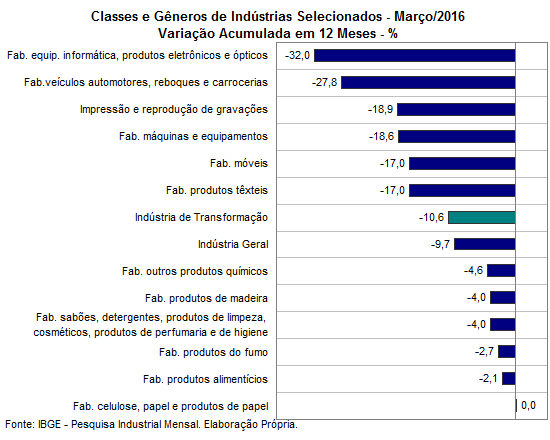 Classes e Gêneros de Indústrias Selecionados - Março/2016
Variação Acumulada em 12 Meses - %

Fab. equip. informática, produtos eletrônicos e ópticos -32,0
Fab.veículos automotores, reboques e carrocerias -27,8
Impressão e reprodução de gravações -18,9
Fab. máquinas e equipamentos -18,6
Fab. móveis -17,0
Fab. produtos têxteis -17,0
Indústria de Transformação -10,6
Indústria Geral -9,7
Fab. outros produtos químicos -4,6
Fab. produtos de madeira -4,0
Fab. sabões, detergentes, produtos de limpeza, cosméticos, produtos de perfumaria e de higiene -4,0
Fab. produtos do fumo -2,7
Fab. produtos alimentícios -2,1
Fab. celulose, papel e produtos de papel 0,0

Fonte: IBGE - Pesquisa Industrial Mensal. Elaboração Própria.